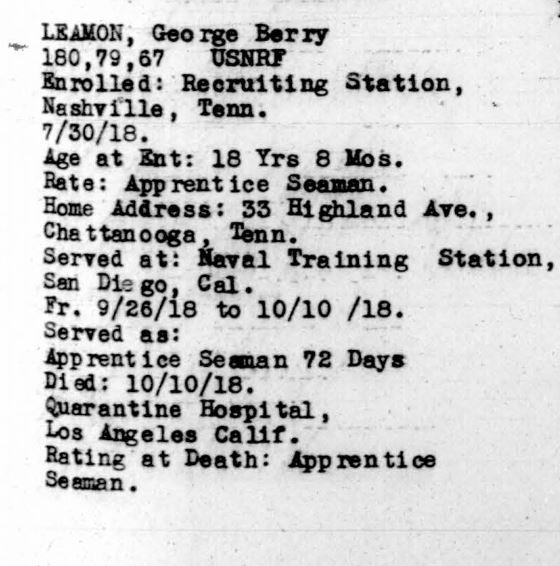 LEAMON, George Berry
180,79,67 USNRF
Enrolled: Recruiting Station, Nashville, Tenn.
7/30/18.
Age at Ent: 18 Yrs 8 Mos.
Rate: Apprentice Seaman.
Home Address: 33 Highland Ave., Chattanooga, Tenn.
Served at: Naval Training Station, San Diego, Cal.
Fr. 9/26/18 to 10/10 /18.
Served as:
Apprentice Seaman 72 Days
Died: 10/10/18.
Quarantine Hospital, Los Angeles Calif.
Rating at Death: Apprentice Seaman.